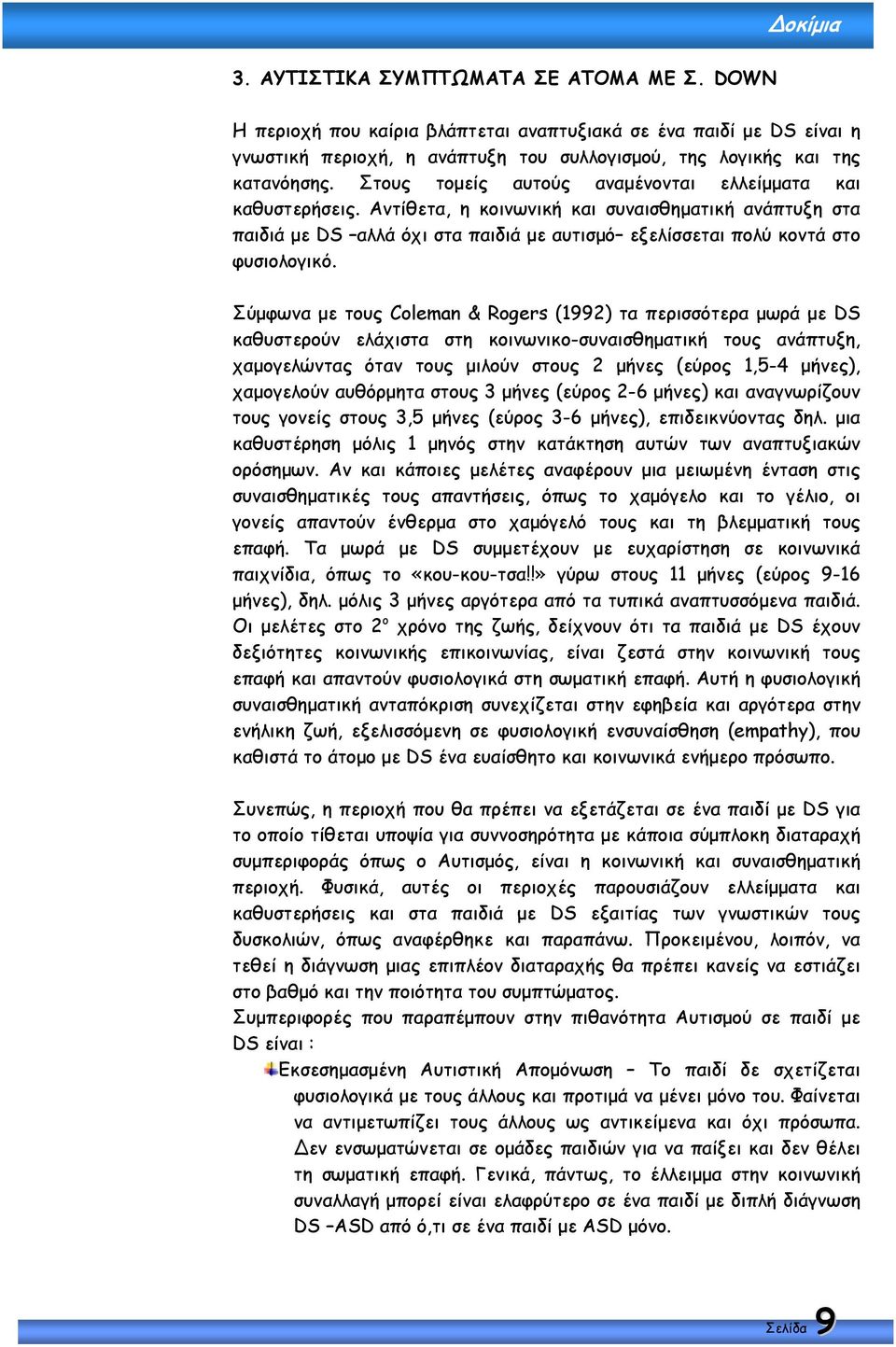 Δοκίμια

3. ΑΥΤΙΣΤΙΚΑ ΣΥΜΠΤΩΜΑΤΑ ΣΕ ΑΤΟΜΑ ΜΕ Σ. DOWN

Η περιοχή που καίρια βλάπτεται αναπτυξιακά σε ένα παιδί με DS είναι η γνωστική περιοχή, η ανάπτυξη του συλλογισμού, της λογικής και της κατανόησης. Στους τομείς αυτούς αναμένονται ελλείμματα και καθυστερήσεις. Αντίθετα, η κοινωνική και συναισθηματική ανάπτυξη στα παιδιά με DS –αλλά όχι στα παιδιά με αυτισμό– εξελίσσεται πολύ κοντά στο φυσιολογικό.

Σύμφωνα με τους Coleman & Rogers (1992) τα περισσότερα μωρά με DS καθυστερούν ελάχιστα στη κοινωνικο-συναισθηματική τους ανάπτυξη, χαμογελώντας όταν τους μιλούν στους 2 μήνες (εύρος 1,5-4 μήνες), χαμογελούν αυθόρμητα στους 3 μήνες (εύρος 2-6 μήνες) και αναγνωρίζουν τους γονείς στους 3,5 μήνες (εύρος 3-6 μήνες), επιδεικνύοντας δηλ. μια καθυστέρηση μόλις 1 μηνός στην κατάκτηση αυτών των αναπτυξιακών ορόσημων. Αν και κάποιες μελέτες αναφέρουν μια μειωμένη ένταση στις συναισθηματικές τους απαντήσεις, όπως το χαμόγελο και το γέλιο, οι γονείς απαντούν ένθερμα στο χαμόγελό τους και τη βλεμματική τους επαφή. Τα μωρά με DS συμμετέχουν με ευχαρίστηση σε κοινωνικά παιχνίδια, όπως το «κου-κου-τσα!!» γύρω στους 11 μήνες (εύρος 9-16 μήνες), δηλ. μόλις 3 μήνες αργότερα από τα τυπικά αναπτυσσόμενα παιδιά. Οι μελέτες στο 2° χρόνο της ζωής, δείχνουν ότι τα παιδιά με DS έχουν δεξιότητες κοινωνικής επικοινωνίας, είναι ζεστά στην κοινωνική τους επαφή και απαντούν φυσιολογικά στη σωματική επαφή. Αυτή η φυσιολογική συναισθηματική ανταπόκριση συνεχίζεται στην εφηβεία και αργότερα στην ενήλικη ζωή, εξελισσόμενη σε φυσιολογική ενσυναίσθηση (empathy), που καθιστά το άτομο με DS ένα ευαίσθητο και κοινωνικά ενήμερο πρόσωπο.

Συνεπώς, η περιοχή που θα πρέπει να εξετάζεται σε ένα παιδί με DS για το οποίο τίθεται υποψία για συννοσηρότητα με κάποια σύμπλοκη διαταραχή συμπεριφοράς όπως ο Αυτισμός, είναι η κοινωνική και συναισθηματική περιοχή. Φυσικά, αυτές οι περιοχές παρουσιάζουν ελλείμματα και καθυστερήσεις και στα παιδιά με DS εξαιτίας των γνωστικών τους δυσκολιών, όπως αναφέρθηκε και παραπάνω. Προκειμένου, λοιπόν, να τεθεί η διάγνωση μιας επιπλέον διαταραχής θα πρέπει κανείς να εστιάζει στο βαθμό και την ποιότητα του συμπτώματος.
Συμπεριφορές που παραπέμπουν στην πιθανότητα Αυτισμού σε παιδί με DS είναι :

Εκσεσημασμένη Αυτιστική Απομόνωση – Το παιδί δε σχετίζεται φυσιολογικά με τους άλλους και προτιμά να μένει μόνο του. Φαίνεται να αντιμετωπίζει τους άλλους ως αντικείμενα και όχι πρόσωπα. Δεν ενσωματώνεται σε ομάδες παιδιών για να παίξει και δεν θέλει τη σωματική επαφή. Γενικά, πάντως, το έλλειμμα στην κοινωνική συναλλαγή μπορεί είναι ελαφρύτερο σε ένα παιδί με διπλή διάγνωση DS –ASD από ό,τι σε ένα παιδί με ASD μόνο.

Σελίδα 9